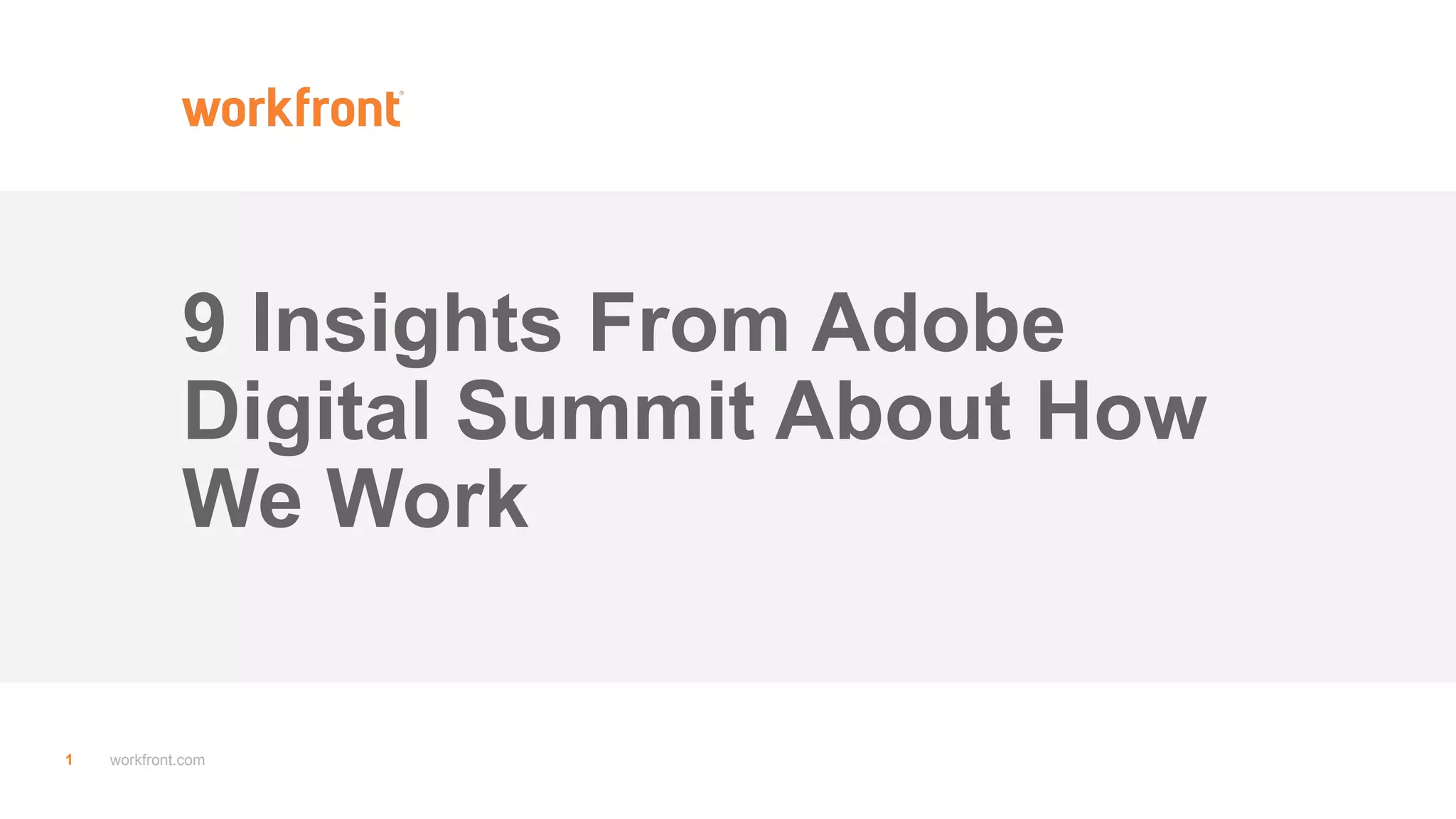 workfront®

9 Insights From Adobe Digital Summit About How We Work

1 workfront.com